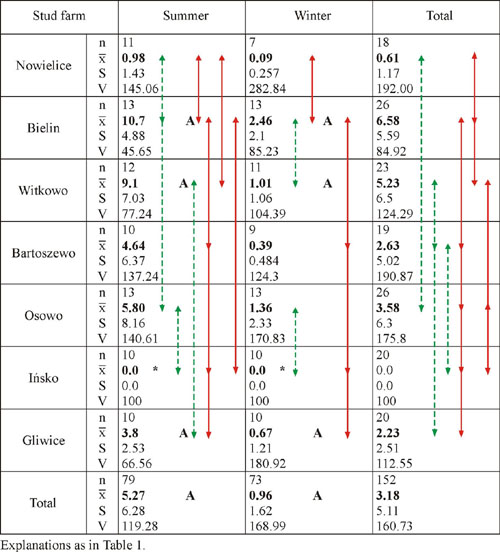 | Stud farm | | Summer | Winter | Total |
|---|---|---|---|---|
| Nowielice | n | 11 | 7 | 18 |
| | $\overline{x}$ | **0.98** | **0.09** | **0.61** |
| | S | 1.43 | 0.257 | 1.17 |
| | V | 145.06 | 282.84 | 192.00 |
| Bielin | n | 13 | 13 | 26 |
| | $\overline{x}$ | **10.7** A | **2.46** A | **6.58** |
| | S | 4.88 | 2.1 | 5.59 |
| | V | 45.65 | 85.23 | 84.92 |
| Witkowo | n | 12 | 11 | 23 |
| | $\overline{x}$ | **9.1** A | **1.01** A | **5.23** |
| | S | 7.03 | 1.06 | 6.5 |
| | V | 77.24 | 104.39 | 124.29 |
| Bartoszewo | n | 10 | 9 | 19 |
| | $\overline{x}$ | **4.64** | **0.39** | **2.63** |
| | S | 6.37 | 0.484 | 5.02 |
| | V | 137.24 | 124.3 | 190.87 |
| Osowo | n | 13 | 13 | 26 |
| | $\overline{x}$ | **5.80** | **1.36** | **3.58** |
| | S | 8.16 | 2.33 | 6.3 |
| | V | 140.61 | 170.83 | 175.8 |
| Ińsko | n | 10 | 10 | 20 |
| | $\overline{x}$ | **0.0** * | **0.0** * | 0.0 |
| | S | 0.0 | 0.0 | 0.0 |
| | V | 100 | 100 | 100 |
| Gliwice | n | 10 | 10 | 20 |
| | $\overline{x}$ | **3.8** A | **0.67** A | **2.23** |
| | S | 2.53 | 1.21 | 2.51 |
| | V | 66.56 | 180.92 | 112.55 |
| Total | n | 79 | 73 | 152 |
| | $\overline{x}$ | **5.27** A | **0.96** A | **3.18** |
| | S | 6.28 | 1.62 | 5.11 |
| | V | 119.28 | 168.99 | 160.73 |

Explanations as in Table 1.